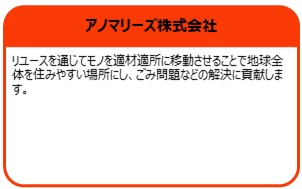 アノマリーズ株式会社

リユースを通じてモノを適材適所に移動させることで地球全体を住みやすい場所にし、ごみ問題などの解決に貢献します。